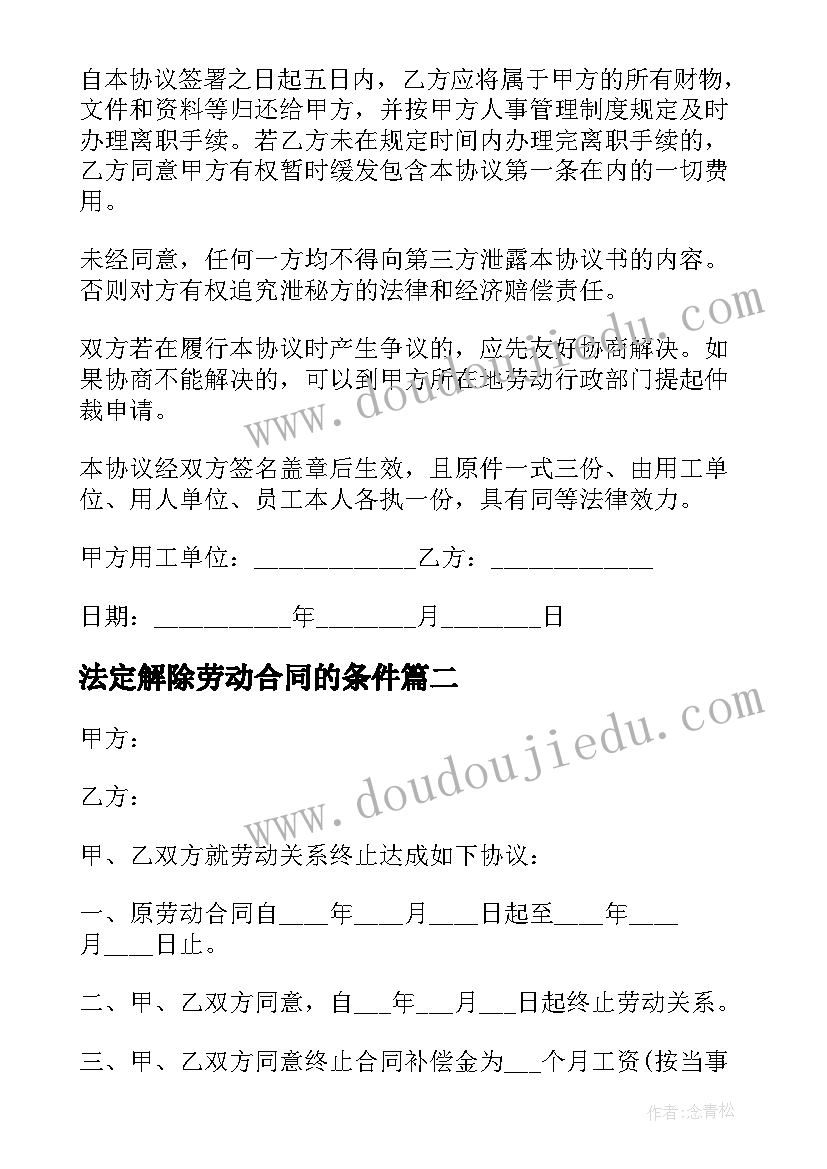 自本协议签署之日起五日内，乙方应将属于甲方的所有财物，文件和资料等归还给甲方，并按甲方人事管理制度规定及时办理离职手续。若乙方未在规定时间内办理完离职手续的，乙方同意甲方有权暂时缓发包含本协议第一条在内的一切费用。

未经同意，任何一方均不得向第三方泄露本协议书的内容。否则对方有权追究泄秘方的法律和经济赔偿责任。

双方若在履行本协议时产生争议的，应先友好协商解决。如果协商不能解决的，可以到甲方所在地劳动行政部门提起仲裁申请。

本协议经双方签名盖章后生效，且原件一式三份、由用工单位、用人单位、员工本人各执一份，具有同等法律效力。

甲方用工单位：____________乙方：____________

日期：__________年_______月_______日

法定解除劳动合同的条件篇二

甲方：

乙方：

甲、乙双方就劳动关系终止达成如下协议：

一、原劳动合同自____年____月____日起至____年____月____日止。

二、甲、乙双方同意，自___年___月___日起终止劳动关系。

三、甲、乙双方同意终止合同补偿金为___个月工资(按当事

www.doudoujiedu.com

www.doudoujiedu.com

作者:念青松